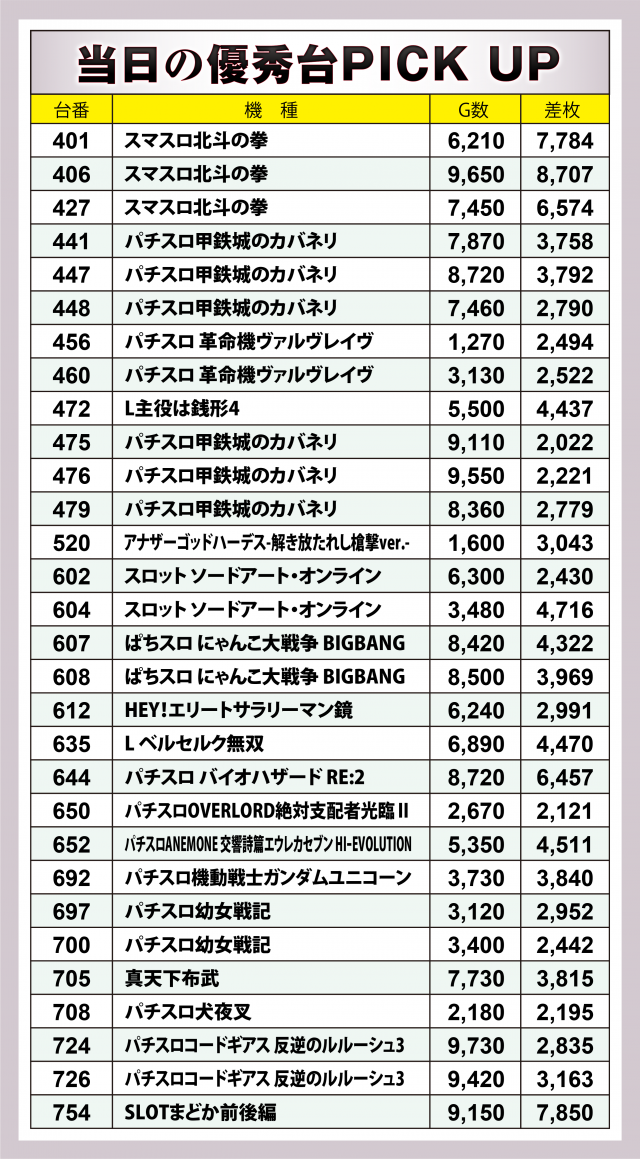 当日の優秀台PICK UP

| 台番 | 機　種 | G数 | 差枚 |
|---|---|---|---|
| 401 | スマスロ北斗の拳 | 6,210 | 7,784 |
| 406 | スマスロ北斗の拳 | 9,650 | 8,707 |
| 427 | スマスロ北斗の拳 | 7,450 | 6,574 |
| 441 | パチスロ甲鉄城のカバネリ | 7,870 | 3,758 |
| 447 | パチスロ甲鉄城のカバネリ | 8,720 | 3,792 |
| 448 | パチスロ甲鉄城のカバネリ | 7,460 | 2,790 |
| 456 | パチスロ 革命機ヴァルヴレイヴ | 1,270 | 2,494 |
| 460 | パチスロ 革命機ヴァルヴレイヴ | 3,130 | 2,522 |
| 472 | L主役は銭形4 | 5,500 | 4,437 |
| 475 | パチスロ甲鉄城のカバネリ | 9,110 | 2,022 |
| 476 | パチスロ甲鉄城のカバネリ | 9,550 | 2,221 |
| 479 | パチスロ甲鉄城のカバネリ | 8,360 | 2,779 |
| 520 | アナザーゴッドハーデス-解き放たれし槍撃ver.- | 1,600 | 3,043 |
| 602 | スロット ソードアート・オンライン | 6,300 | 2,430 |
| 604 | スロット ソードアート・オンライン | 3,480 | 4,716 |
| 607 | ぱちスロ にゃんこ大戦争 BIGBANG | 8,420 | 4,322 |
| 608 | ぱちスロ にゃんこ大戦争 BIGBANG | 8,500 | 3,969 |
| 612 | HEY!エリートサラリーマン鏡 | 6,240 | 2,991 |
| 635 | L ベルセルク無双 | 6,890 | 4,470 |
| 644 | パチスロ バイオハザード RE:2 | 8,720 | 6,457 |
| 650 | パチスロOVERLORD絶対支配者光臨II | 2,670 | 2,121 |
| 652 | パチスロANEMONE 交響詩篇エウレカセブン HI-EVOLUTION | 5,350 | 4,511 |
| 692 | パチスロ機動戦士ガンダムユニコーン | 3,730 | 3,840 |
| 697 | パチスロ幼女戦記 | 3,120 | 2,952 |
| 700 | パチスロ幼女戦記 | 3,400 | 2,442 |
| 705 | 真天下布武 | 7,730 | 3,815 |
| 708 | パチスロ犬夜叉 | 2,180 | 2,195 |
| 724 | パチスロコードギアス 反逆のルルーシュ3 | 9,730 | 2,835 |
| 726 | パチスロコードギアス 反逆のルルーシュ3 | 9,420 | 3,163 |
| 754 | SLOTまどか前後編 | 9,150 | 7,850 |